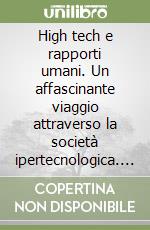 unilibro

High tech e rapporti umani. Un affascinante viaggio attraverso la società ipertecnologica....

COPERTINA NON DISPONIBILE